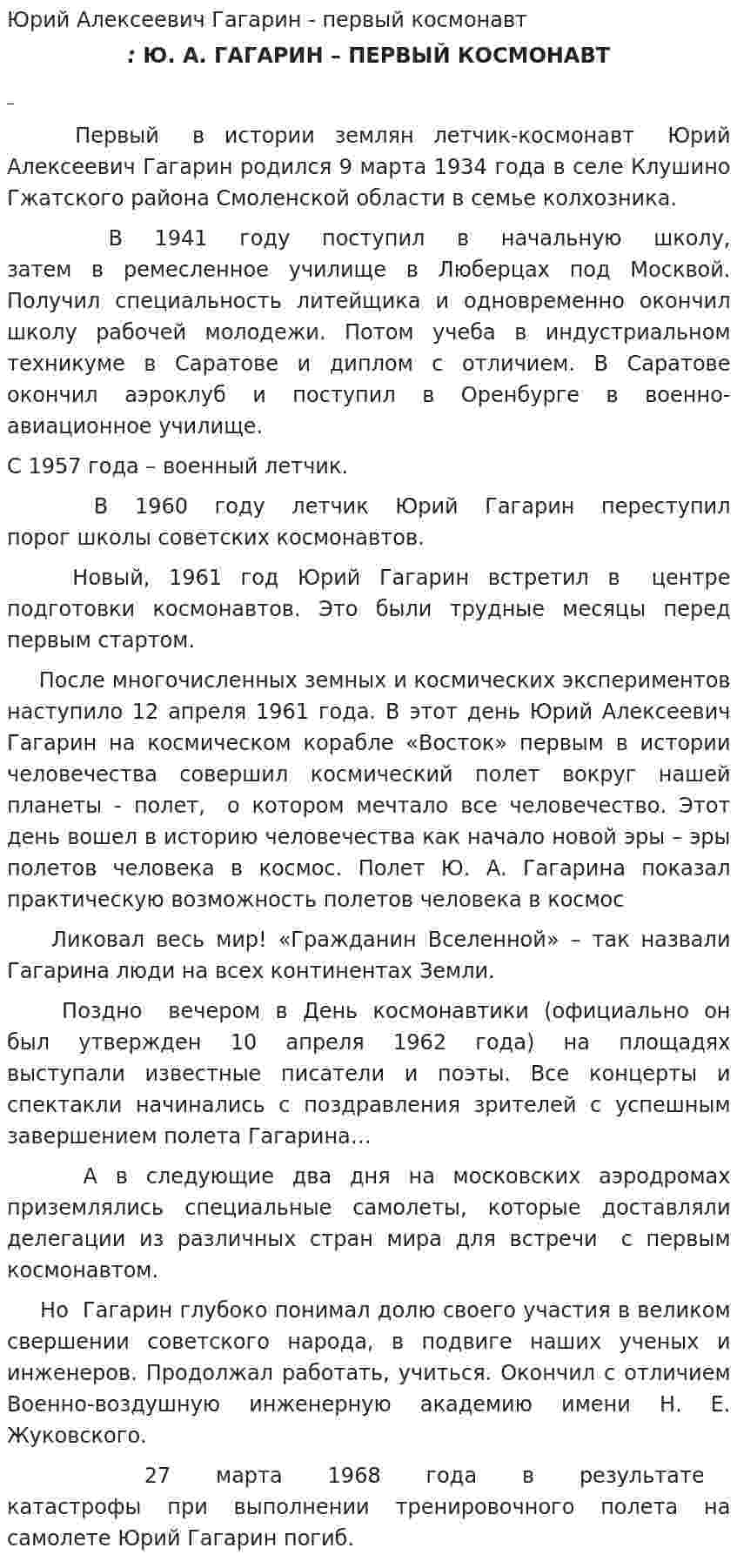 Юрий Алексеевич Гагарин - первый космонавт

: Ю. А. ГАГАРИН – ПЕРВЫЙ КОСМОНАВТ

Первый в истории землян летчик-космонавт Юрий Алексеевич Гагарин родился 9 марта 1934 года в селе Клушино Гжатского района Смоленской области в семье колхозника.

В 1941 году поступил в начальную школу, затем в ремесленное училище в Люберцах под Москвой. Получил специальность литейщика и одновременно окончил школу рабочей молодежи. Потом учеба в индустриальном техникуме в Саратове и диплом с отличием. В Саратове окончил аэроклуб и поступил в Оренбурге в военно-авиационное училище.

С 1957 года – военный летчик.

В 1960 году летчик Юрий Гагарин переступил порог школы советских космонавтов.

Новый, 1961 год Юрий Гагарин встретил в центре подготовки космонавтов. Это были трудные месяцы перед первым стартом.

После многочисленных земных и космических экспериментов наступило 12 апреля 1961 года. В этот день Юрий Алексеевич Гагарин на космическом корабле «Восток» первым в истории человечества совершил космический полет вокруг нашей планеты - полет, о котором мечтало все человечество. Этот день вошел в историю человечества как начало новой эры – эры полетов человека в космос. Полет Ю. А. Гагарина показал практическую возможность полетов человека в космос

Ликовал весь мир! «Гражданин Вселенной» – так назвали Гагарина люди на всех континентах Земли.

Поздно вечером в День космонавтики (официально он был утвержден 10 апреля 1962 года) на площадях выступали известные писатели и поэты. Все концерты и спектакли начинались с поздравления зрителей с успешным завершением полета Гагарина…

А в следующие два дня на московских аэродромах приземлялись специальные самолеты, которые доставляли делегации из различных стран мира для встречи с первым космонавтом.

Но Гагарин глубоко понимал долю своего участия в великом свершении советского народа, в подвиге наших ученых и инженеров. Продолжал работать, учиться. Окончил с отличием Военно-воздушную инженерную академию имени Н. Е. Жуковского.

27 марта 1968 года в результате катастрофы при выполнении тренировочного полета на самолете Юрий Гагарин погиб.